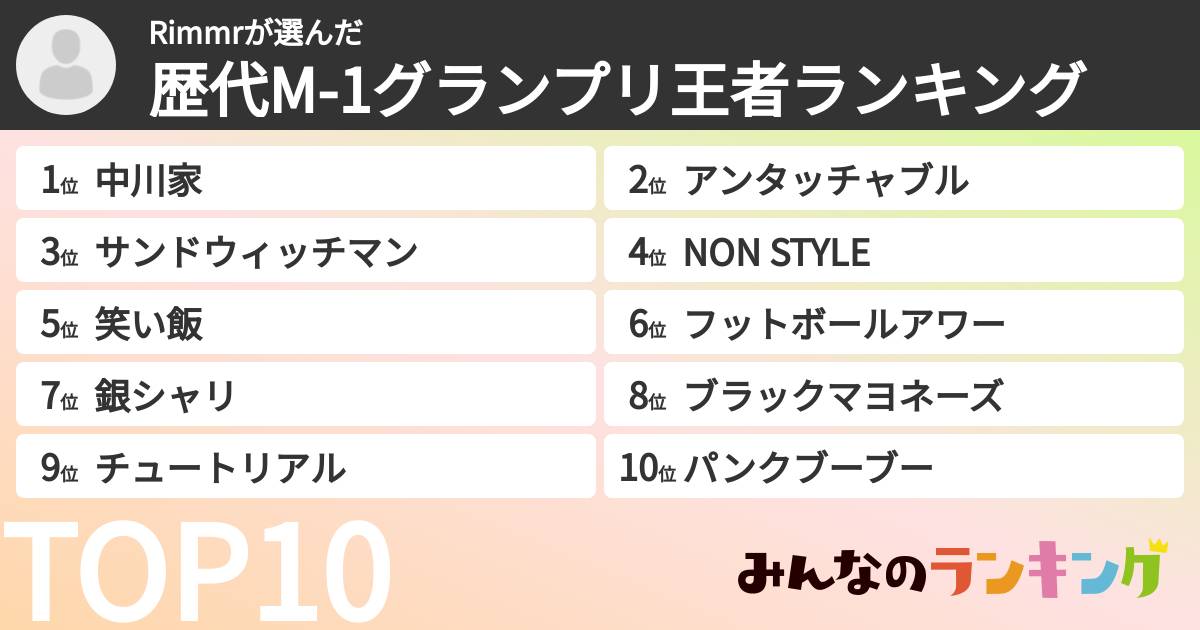 Rimmrが選んだ
歴代M-1グランプリ王者ランキング

1位 中川家
2位 アンタッチャブル
3位 サンドウィッチマン
4位 NON STYLE
5位 笑い飯
6位 フットボールアワー
7位 銀シャリ
8位 ブラックマヨネーズ
9位 チュートリアル
10位 パンクブーブー

TOP10

みんなのランキング